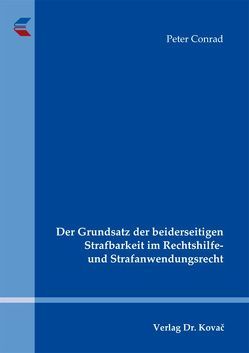 Peter Conrad

Der Grundsatz der beiderseitigen Strafbarkeit im Rechtshilfe- und Strafanwendungsrecht

Verlag Dr. Kovač